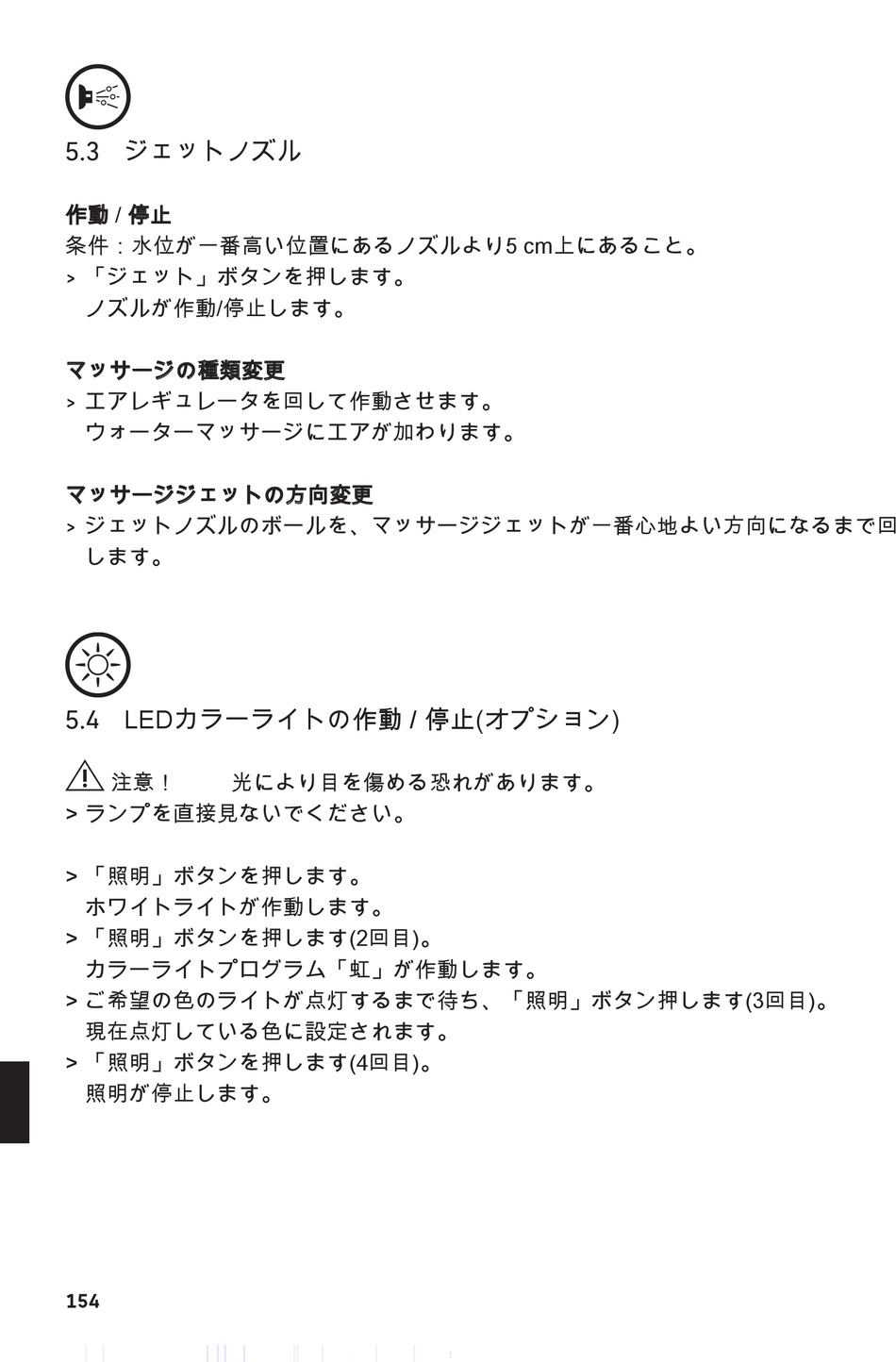 5.3 ジェットノズル

作動 / 停止
条件：水位が一番高い位置にあるノズルより5 cm上にあること。
> 「ジェット」ボタンを押します。
ノズルが作動/停止します。

マッサージの種類変更
> エアレギュレータを回して作動させます。
ウォーターマッサージにエアが加わります。

マッサージジェットの方向変更
> ジェットノズルのボールを、マッサージジェットが一番心地よい方向になるまで回します。

5.4 LEDカラーライトの作動 / 停止(オプション)

注意！ 光により目を傷める恐れがあります。
> ランプを直接見ないでください。

> 「照明」ボタンを押します。
ホワイトライトが作動します。
> 「照明」ボタンを押します(2回目)。
カラーライトプログラム「虹」が作動します。
> ご希望の色のライトが点灯するまで待ち、「照明」ボタン押します(3回目)。
現在点灯している色に設定されます。
> 「照明」ボタンを押します(4回目)。
照明が停止します。

154